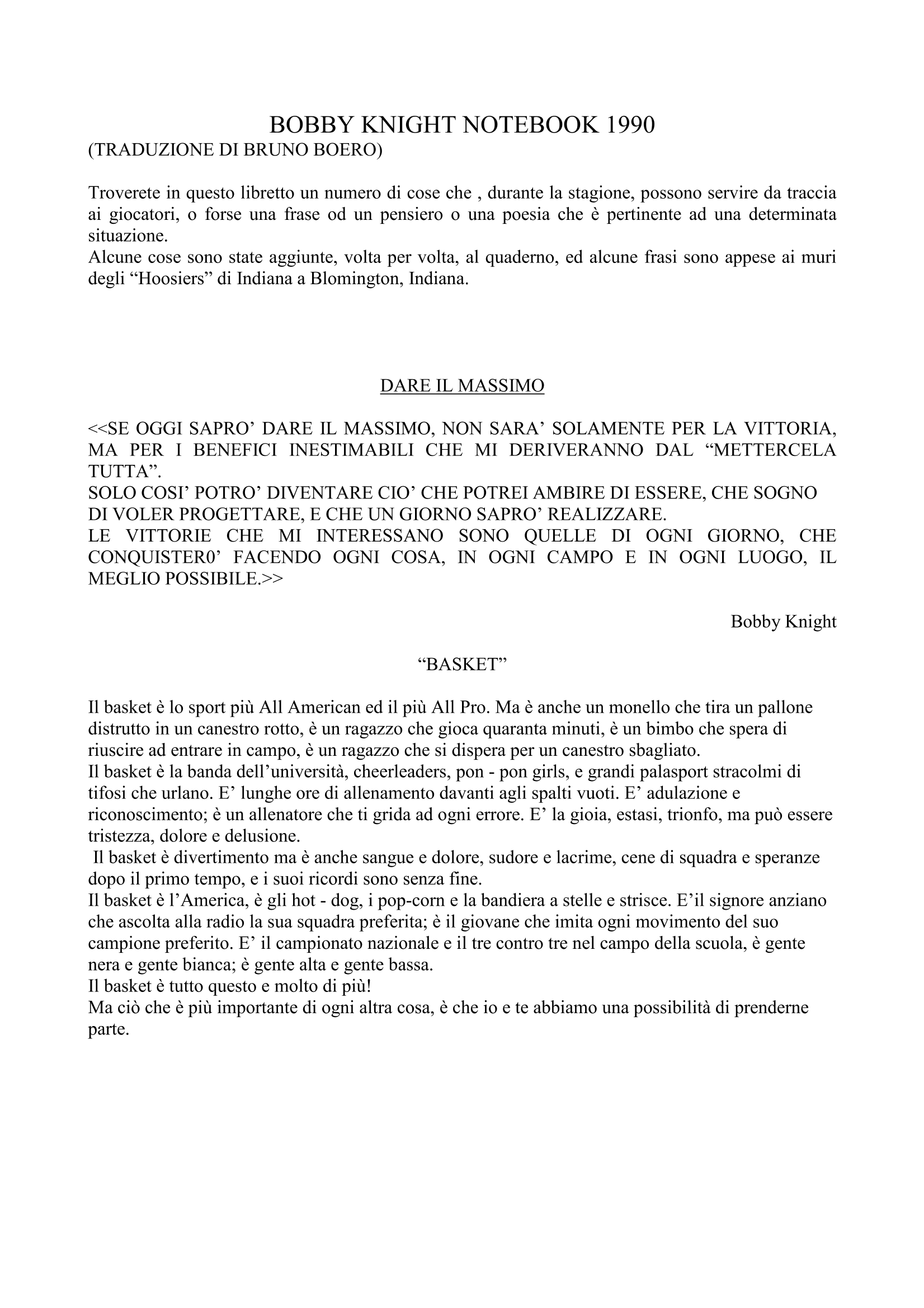 BOBBY KNIGHT NOTEBOOK 1990
(TRADUZIONE DI BRUNO BOERO)

Troverete in questo libretto un numero di cose che , durante la stagione, possono servire da traccia ai giocatori, o forse una frase od un pensiero o una poesia che è pertinente ad una determinata situazione.
Alcune cose sono state aggiunte, volta per volta, al quaderno, ed alcune frasi sono appese ai muri degli “Hoosiers” di Indiana a Blomington, Indiana.

DARE IL MASSIMO

<<SE OGGI SAPRO’ DARE IL MASSIMO, NON SARA’ SOLAMENTE PER LA VITTORIA, MA PER I BENEFICI INESTIMABILI CHE MI DERIVERANNO DAL “METTERCELA TUTTA”.
SOLO COSI’ POTRO’ DIVENTARE CIO’ CHE POTREI AMBIRE DI ESSERE, CHE SOGNO DI VOLER PROGETTARE, E CHE UN GIORNO SAPRO’ REALIZZARE.
LE VITTORIE CHE MI INTERESSANO SONO QUELLE DI OGNI GIORNO, CHE CONQUISTER0’ FACENDO OGNI COSA, IN OGNI CAMPO E IN OGNI LUOGO, IL MEGLIO POSSIBILE.>>

Bobby Knight

“BASKET”

Il basket è lo sport più All American ed il più All Pro. Ma è anche un monello che tira un pallone distrutto in un canestro rotto, è un ragazzo che gioca quaranta minuti, è un bimbo che spera di riuscire ad entrare in campo, è un ragazzo che si dispera per un canestro sbagliato.
Il basket è la banda dell’università, cheerleaders, pon - pon girls, e grandi palasport stracolmi di tifosi che urlano. E’ lunghe ore di allenamento davanti agli spalti vuoti. E’ adulazione e riconoscimento; è un allenatore che ti grida ad ogni errore. E’ la gioia, estasi, trionfo, ma può essere tristezza, dolore e delusione.
Il basket è divertimento ma è anche sangue e dolore, sudore e lacrime, cene di squadra e speranze dopo il primo tempo, e i suoi ricordi sono senza fine.
Il basket è l’America, è gli hot - dog, i pop-corn e la bandiera a stelle e strisce. E’il signore anziano che ascolta alla radio la sua squadra preferita; è il giovane che imita ogni movimento del suo campione preferito. E’ il campionato nazionale e il tre contro tre nel campo della scuola, è gente nera e gente bianca; è gente alta e gente bassa.
Il basket è tutto questo e molto di più!
Ma ciò che è più importante di ogni altra cosa, è che io e te abbiamo una possibilità di prenderne parte.